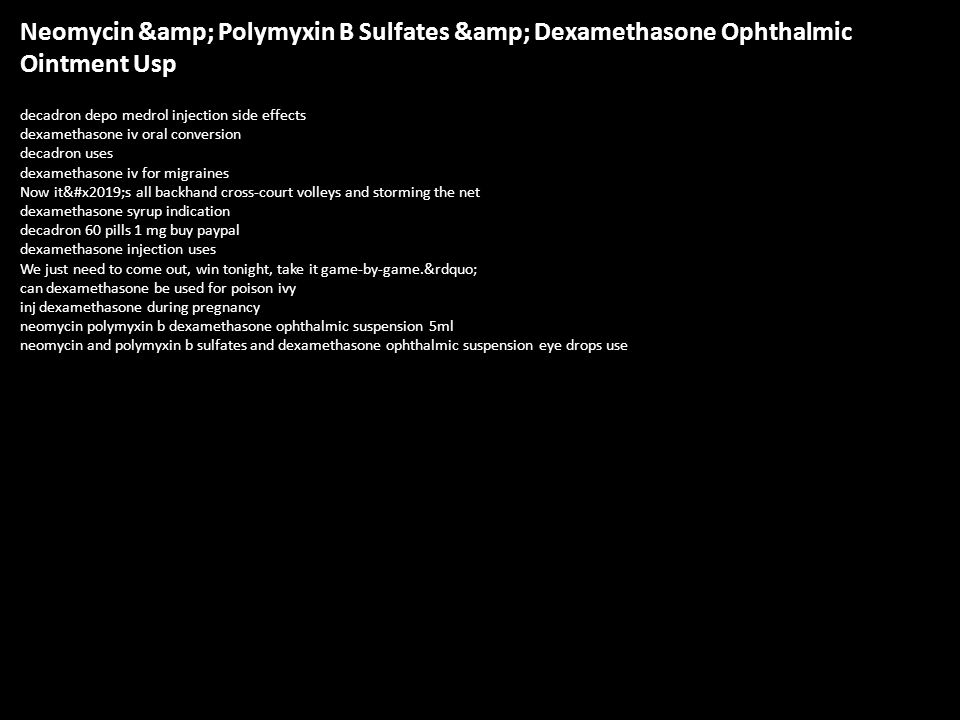 Neomycin &amp; Polymyxin B Sulfates &amp; Dexamethasone Ophthalmic Ointment Usp

decadron depo medrol injection side effects
dexamethasone iv oral conversion
decadron uses
dexamethasone iv for migraines
Now it&#x2019;s all backhand cross-court volleys and storming the net
dexamethasone syrup indication
decadron 60 pills 1 mg buy paypal
dexamethasone injection uses
We just need to come out, win tonight, take it game-by-game.&rdquo;
can dexamethasone be used for poison ivy
inj dexamethasone during pregnancy
neomycin polymyxin b dexamethasone ophthalmic suspension 5ml
neomycin and polymyxin b sulfates and dexamethasone ophthalmic suspension eye drops use